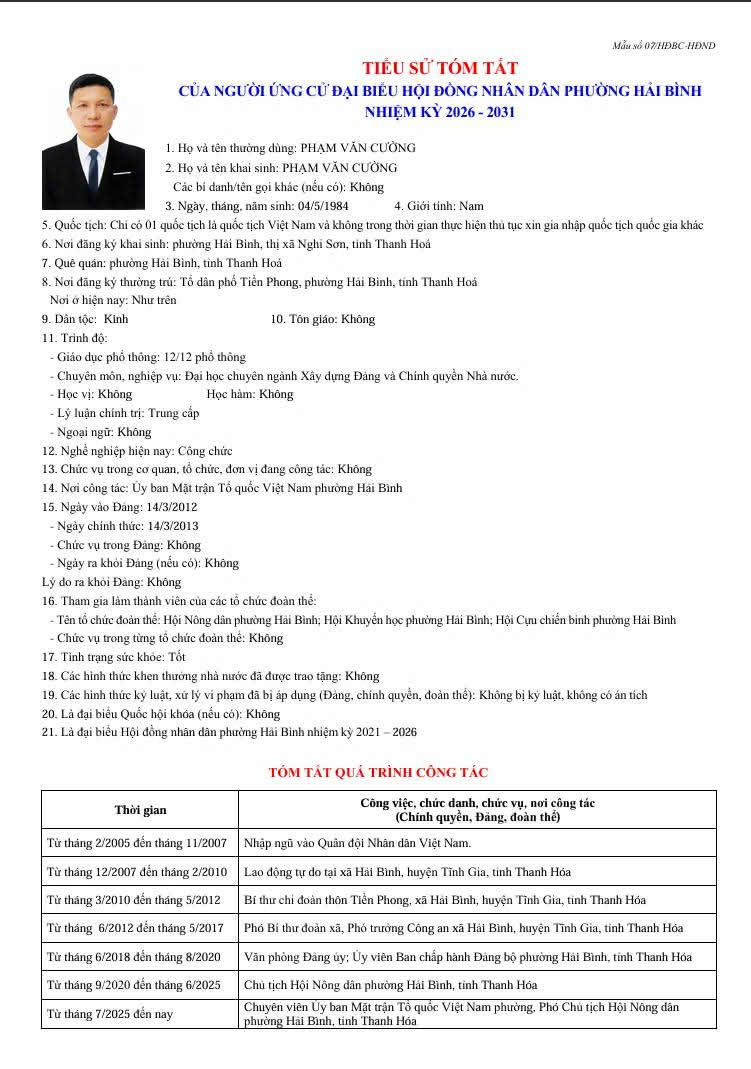 Mẫu số 07/HĐBC-HĐND

TIỂU SỬ TÓM TẮT
CỦA NGƯỜI ỨNG CỬ ĐẠI BIỂU HỘI ĐỒNG NHÂN DÂN PHƯỜNG HẢI BÌNH
NHIỆM KỲ 2026 - 2031

1. Họ và tên thường dùng: PHẠM VĂN CƯỜNG
2. Họ và tên khai sinh: PHẠM VĂN CƯỜNG
Các bí danh/tên gọi khác (nếu có): Không
3. Ngày, tháng, năm sinh: 04/5/1984 4. Giới tính: Nam
5. Quốc tịch: Chỉ có 01 quốc tịch là quốc tịch Việt Nam và không trong thời gian thực hiện thủ tục xin gia nhập quốc tịch quốc gia khác
6. Nơi đăng ký khai sinh: phường Hải Bình, thị xã Nghi Sơn, tỉnh Thanh Hoá
7. Quê quán: phường Hải Bình, tỉnh Thanh Hoá
8. Nơi đăng ký thường trú: Tổ dân phố Tiền Phong, phường Hải Bình, tỉnh Thanh Hoá
Nơi ở hiện nay: Như trên
9. Dân tộc: Kinh 10. Tôn giáo: Không
11. Trình độ:
- Giáo dục phổ thông: 12/12 phổ thông
- Chuyên môn, nghiệp vụ: Đại học chuyên ngành Xây dựng Đảng và Chính quyền Nhà nước.
- Học vị: Không Học hàm: Không
- Lý luận chính trị: Trung cấp
- Ngoại ngữ: Không
12. Nghề nghiệp hiện nay: Công chức
13. Chức vụ trong cơ quan, tổ chức, đơn vị đang công tác: Không
14. Nơi công tác: Ủy ban Mặt trận Tổ quốc Việt Nam phường Hải Bình
15. Ngày vào Đảng: 14/3/2012
- Ngày chính thức: 14/3/2013
- Chức vụ trong Đảng: Không
- Ngày ra khỏi Đảng (nếu có): Không
Lý do ra khỏi Đảng: Không
16. Tham gia làm thành viên của các tổ chức đoàn thể:
- Tên tổ chức đoàn thể: Hội Nông dân phường Hải Bình; Hội Khuyến học phường Hải Bình; Hội Cựu chiến binh phường Hải Bình
- Chức vụ trong từng tổ chức đoàn thể: Không
17. Tình trạng sức khỏe: Tốt
18. Các hình thức khen thưởng nhà nước đã được trao tặng: Không
19. Các hình thức kỷ luật, xử lý vi phạm đã bị áp dụng (Đảng, chính quyền, đoàn thể): Không bị kỷ luật, không có án tích
20. Là đại biểu Quốc hội khóa (nếu có): Không
21. Là đại biểu Hội đồng nhân dân phường Hải Bình nhiệm kỳ 2021 – 2026

TÓM TẮT QUÁ TRÌNH CÔNG TÁC

| Thời gian | Công việc, chức danh, chức vụ, nơi công tác (Chính quyền, Đảng, đoàn thể) |
|---|---|
| Từ tháng 2/2005 đến tháng 11/2007 | Nhập ngũ vào Quân đội Nhân dân Việt Nam. |
| Từ tháng 12/2007 đến tháng 2/2010 | Lao động tự do tại xã Hải Bình, huyện Tĩnh Gia, tỉnh Thanh Hóa |
| Từ tháng 3/2010 đến tháng 5/2012 | Bí thư chi đoàn thôn Tiền Phong, xã Hải Bình, huyện Tĩnh Gia, tỉnh Thanh Hóa |
| Từ tháng 6/2012 đến tháng 5/2017 | Phó Bí thư đoàn xã, Phó trưởng Công an xã Hải Bình, huyện Tĩnh Gia, tỉnh Thanh Hóa |
| Từ tháng 6/2018 đến tháng 8/2020 | Văn phòng Đảng ủy; Ủy viên Ban chấp hành Đảng bộ phường Hải Bình, tỉnh Thanh Hóa |
| Từ tháng 9/2020 đến tháng 6/2025 | Chủ tịch Hội Nông dân phường Hải Bình, tỉnh Thanh Hóa |
| Từ tháng 7/2025 đến nay | Chuyên viên Ủy ban Mặt trận Tổ quốc Việt Nam phường, Phó Chủ tịch Hội Nông dân phường Hải Bình, tỉnh Thanh Hóa |